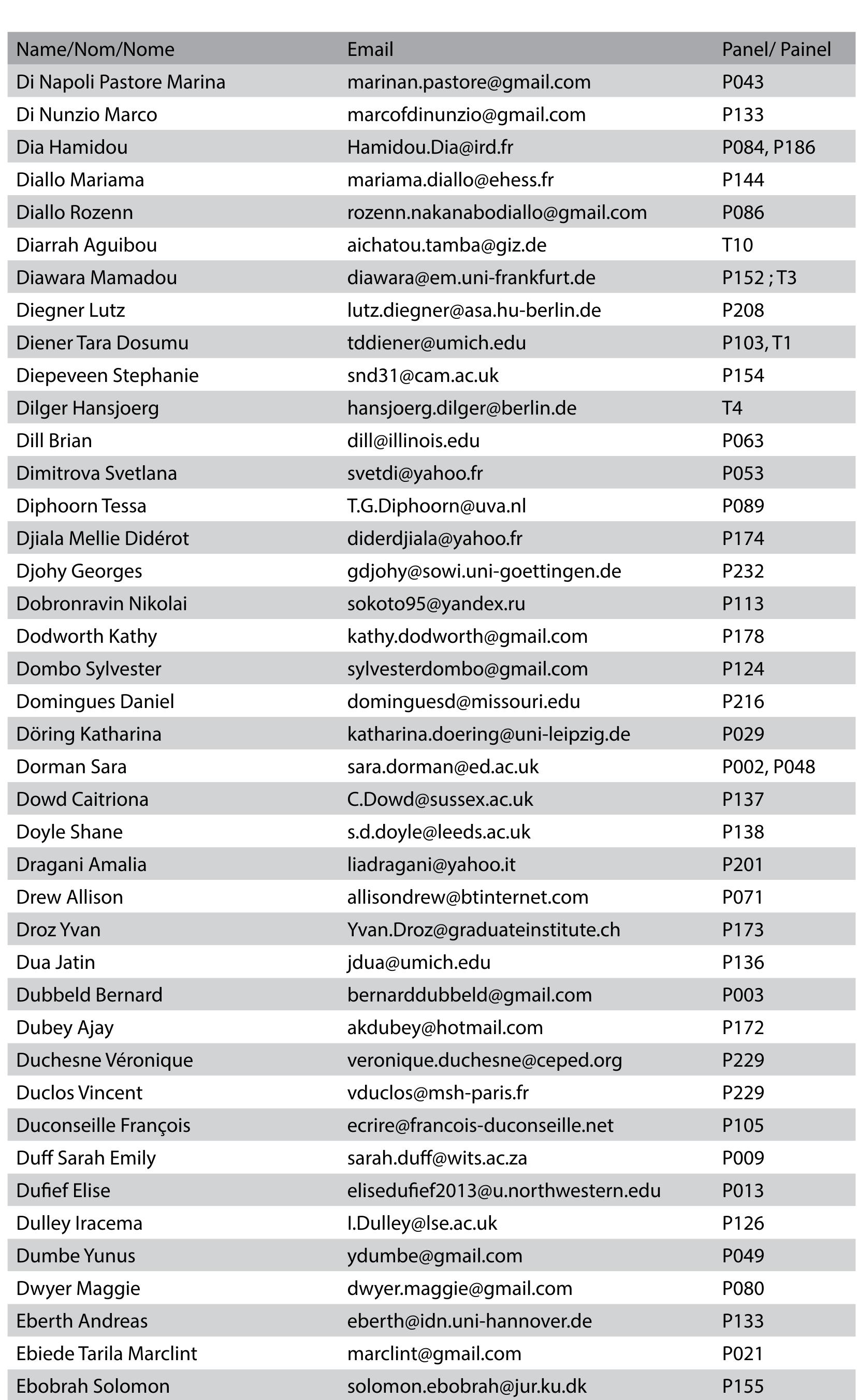 | Name/Nom/Nome | Email | Panel/ Painel |
|---|---|---|
| Di Napoli Pastore Marina | marinan.pastore@gmail.com | P043 |
| Di Nunzio Marco | marcofdinunzio@gmail.com | P133 |
| Dia Hamidou | Hamidou.Dia@ird.fr | P084, P186 |
| Diallo Mariama | mariama.diallo@ehess.fr | P144 |
| Diallo Rozenn | rozenn.nakanabodiallo@gmail.com | P086 |
| Diarrah Aguibou | aichatou.tamba@giz.de | T10 |
| Diawara Mamadou | diawara@em.uni-frankfurt.de | P152 ; T3 |
| Diegner Lutz | lutz.diegner@asa.hu-berlin.de | P208 |
| Diener Tara Dosumu | tddiener@umich.edu | P103, T1 |
| Diepeveen Stephanie | snd31@cam.ac.uk | P154 |
| Dilger Hansjoerg | hansjoerg.dilger@berlin.de | T4 |
| Dill Brian | dill@illinois.edu | P063 |
| Dimitrova Svetlana | svetdi@yahoo.fr | P053 |
| Diphoorn Tessa | T.G.Diphoorn@uva.nl | P089 |
| Djiala Mellie Didérot | diderdjiala@yahoo.fr | P174 |
| Djohy Georges | gdjohy@sowi.uni-goettingen.de | P232 |
| Dobronravin Nikolai | sokoto95@yandex.ru | P113 |
| Dodworth Kathy | kathy.dodworth@gmail.com | P178 |
| Dombo Sylvester | sylvesterdombo@gmail.com | P124 |
| Domingues Daniel | dominguesd@missouri.edu | P216 |
| Döring Katharina | katharina.doering@uni-leipzig.de | P029 |
| Dorman Sara | sara.dorman@ed.ac.uk | P002, P048 |
| Dowd Caitriona | C.Dowd@sussex.ac.uk | P137 |
| Doyle Shane | s.d.doyle@leeds.ac.uk | P138 |
| Dragani Amalia | liadragani@yahoo.it | P201 |
| Drew Allison | allisondrew@btinternet.com | P071 |
| Droz Yvan | Yvan.Droz@graduateinstitute.ch | P173 |
| Dua Jatin | jdua@umich.edu | P136 |
| Dubbeld Bernard | bernarddubbeld@gmail.com | P003 |
| Dubey Ajay | akdubey@hotmail.com | P172 |
| Duchesne Véronique | veronique.duchesne@ceped.org | P229 |
| Duclos Vincent | vduclos@msh-paris.fr | P229 |
| Duconseille François | ecrire@francois-duconseille.net | P105 |
| Duff Sarah Emily | sarah.duff@wits.ac.za | P009 |
| Dufief Elise | elisedufief2013@u.northwestern.edu | P013 |
| Dulley Iracema | I.Dulley@lse.ac.uk | P126 |
| Dumbe Yunus | ydumbe@gmail.com | P049 |
| Dwyer Maggie | dwyer.maggie@gmail.com | P080 |
| Eberth Andreas | eberth@idn.uni-hannover.de | P133 |
| Ebiede Tarila Marclint | marclint@gmail.com | P021 |
| Ebobrah Solomon | solomon.ebobrah@jur.ku.dk | P155 |